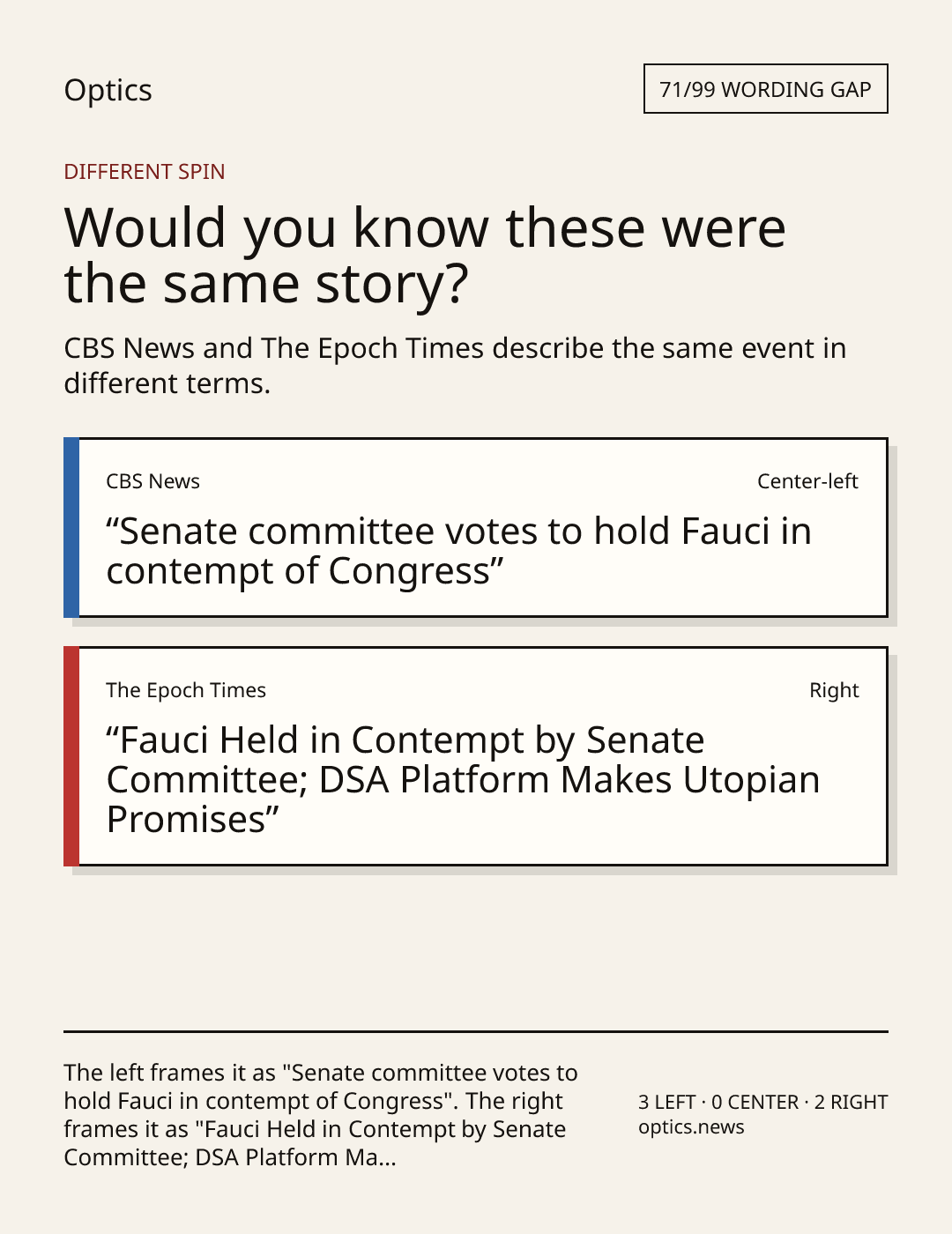 Optics

71/99 WORDING GAP

DIFFERENT SPIN

Would you know these were the same story?

CBS News and The Epoch Times describe the same event in different terms.

CBS News

Center-left

"Senate committee votes to hold Fauci in contempt of Congress"

The Epoch Times

Right

"Fauci Held in Contempt by Senate Committee; DSA Platform Makes Utopian Promises"

The left frames it as "Senate committee votes to hold Fauci in contempt of Congress". The right frames it as "Fauci Held in Contempt by Senate Committee; DSA Platform Ma...

3 LEFT · 0 CENTER · 2 RIGHT
optics.news